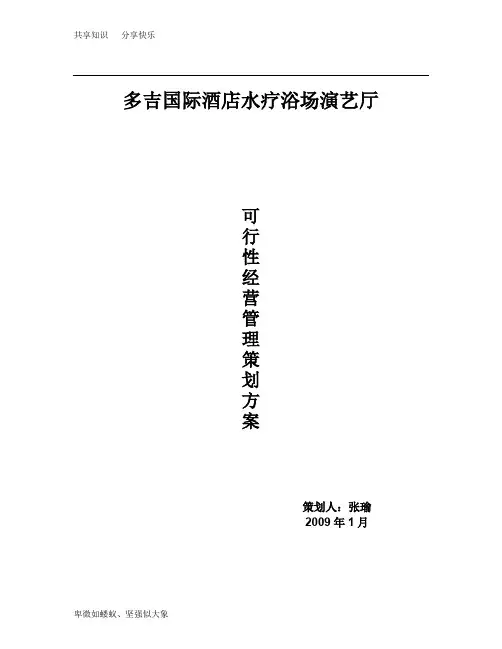 共享知识 分享快乐

多吉国际酒店水疗浴场演艺厅

可行性经营管理策划方案

策划人：张瑜
2009年1月

卑微如蝼蚁、坚强似大象